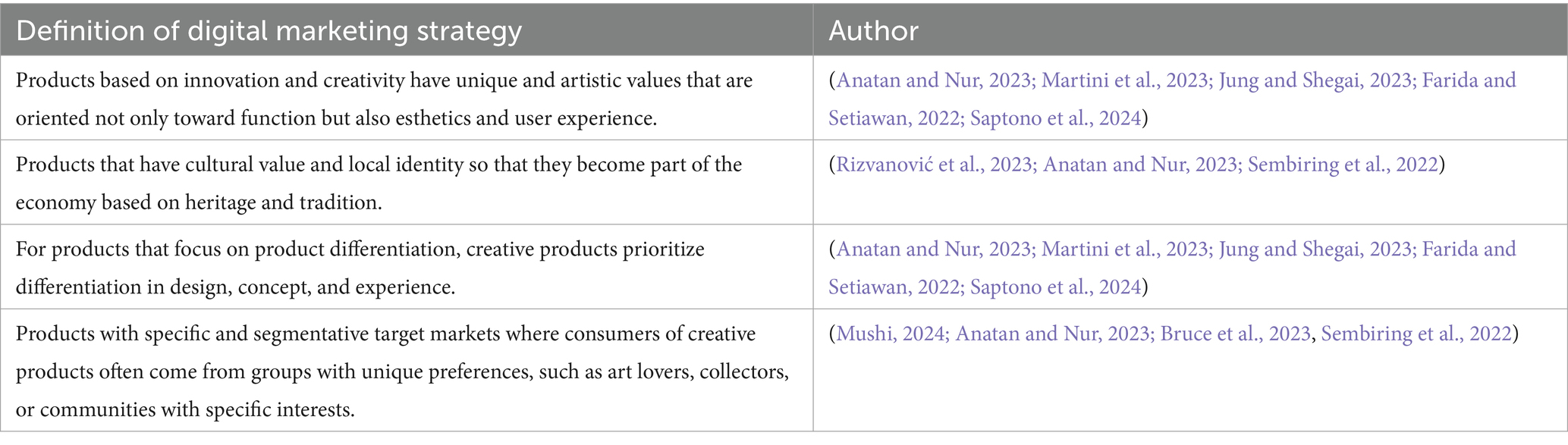 | Definition of digital marketing strategy | Author |
|---|---|
| Products based on innovation and creativity have unique and artistic values that are oriented not only toward function but also esthetics and user experience. | (Anatan and Nur, 2023; Martini et al., 2023; Jung and Shegai, 2023; Farida and Setiawan, 2022; Saptono et al., 2024) |
| Products that have cultural value and local identity so that they become part of the economy based on heritage and tradition. | (Rizvanović et al., 2023; Anatan and Nur, 2023; Sembiring et al., 2022) |
| For products that focus on product differentiation, creative products prioritize differentiation in design, concept, and experience. | (Anatan and Nur, 2023; Martini et al., 2023; Jung and Shegai, 2023; Farida and Setiawan, 2022; Saptono et al., 2024) |
| Products with specific and segmentative target markets where consumers of creative products often come from groups with unique preferences, such as art lovers, collectors, or communities with specific interests. | (Mushi, 2024; Anatan and Nur, 2023; Bruce et al., 2023, Sembiring et al., 2022) |